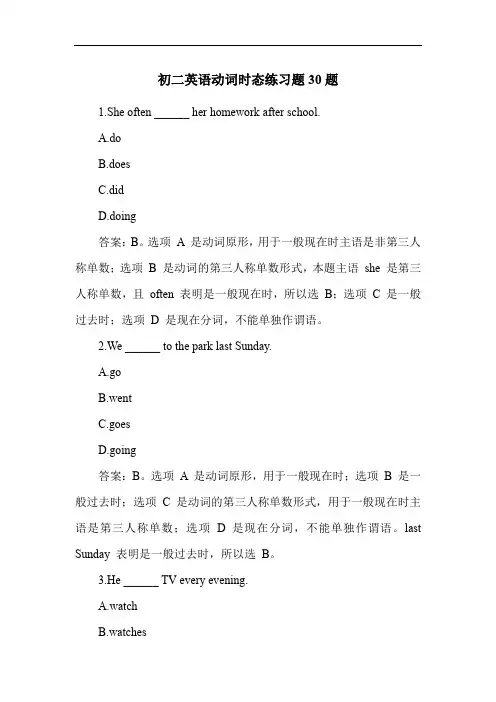 初二英语动词时态练习题 30 题

1.She often ______ her homework after school.

A.do

B.does

C.did

D.doing

答案：B。选项 A 是动词原形，用于一般现在时主语是非第三人称单数；选项 B 是动词的第三人称单数形式，本题主语 she 是第三人称单数，且 often 表明是一般现在时，所以选 B；选项 C 是一般过去时；选项 D 是现在分词，不能单独作谓语。

2.We ______ to the park last Sunday.

A.go

B.went

C.goes

D.going

答案：B。选项 A 是动词原形，用于一般现在时；选项 B 是一般过去时；选项 C 是动词的第三人称单数形式，用于一般现在时主语是第三人称单数；选项 D 是现在分词，不能单独作谓语。last Sunday 表明是一般过去时，所以选 B。

3.He ______ TV every evening.

A.watch

B.watches